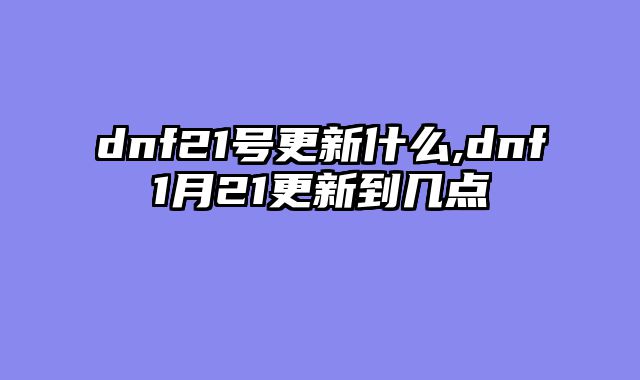 dnf21号更新什么,dnf1月21更新到几点